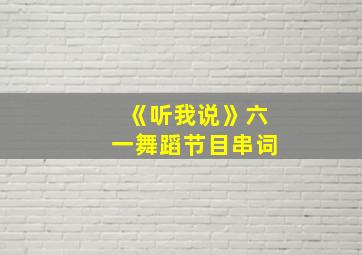 《听我说》六一舞蹈节目串词